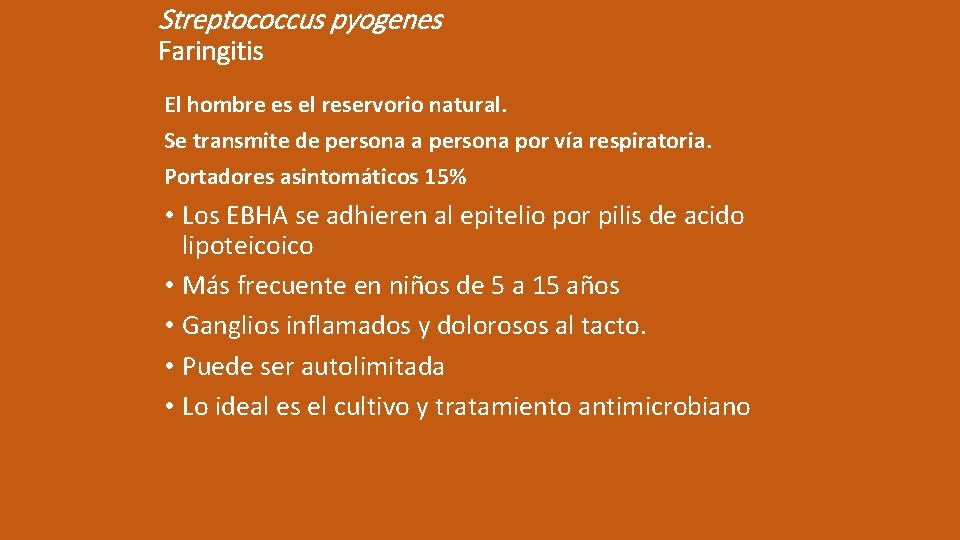 Streptococcus pyogenes
Faringitis

El hombre es el reservorio natural.

Se transmite de persona a persona por vía respiratoria.

Portadores asintomáticos 15%

• Los EBHA se adhieren al epitelio por pilis de acido lipoteicoico
• Más frecuente en niños de 5 a 15 años
• Ganglios inflamados y dolorosos al tacto.
• Puede ser autolimitada
• Lo ideal es el cultivo y tratamiento antimicrobiano